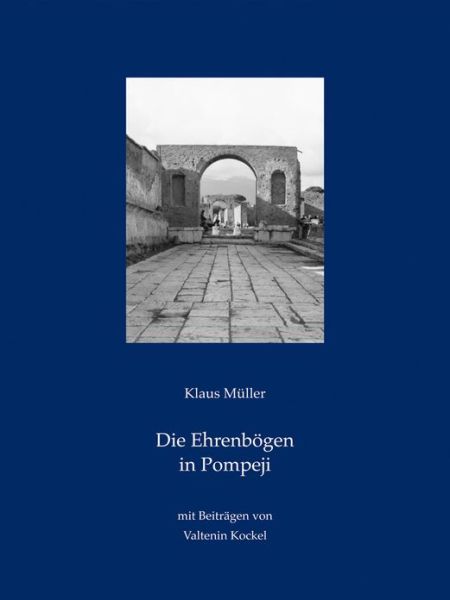 Klaus Müller

Die Ehrenbögen in Pompeji

mit Beiträgen von
Valtenin Kockel